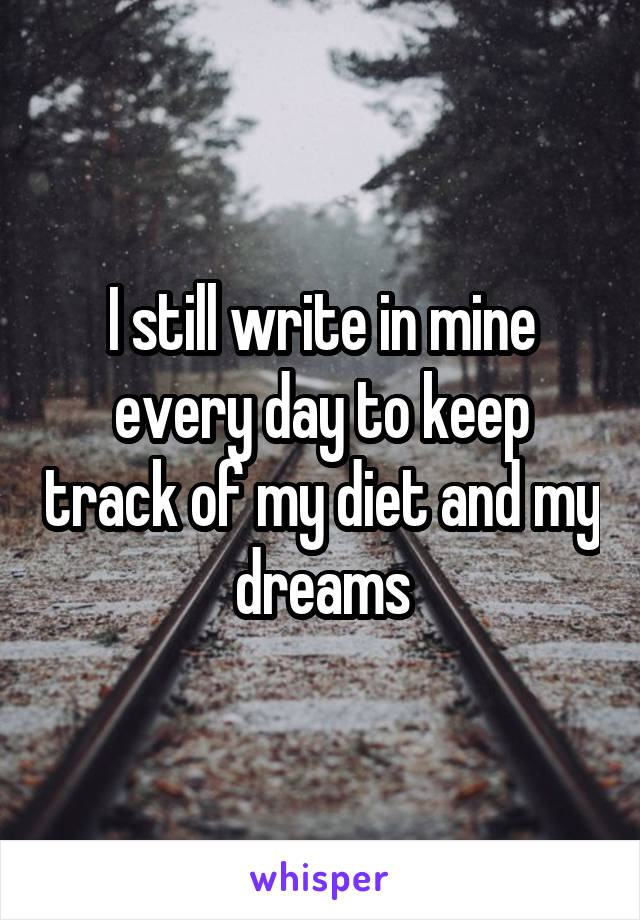 I still write in mine every day to keep track of my diet and my dreams

whisper